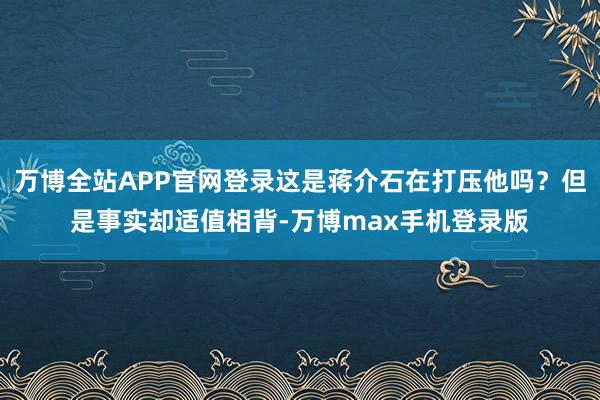 万博全站APP官网登录这是蒋介石在打压他吗？但是事实却适值相背-万博max手机登录版